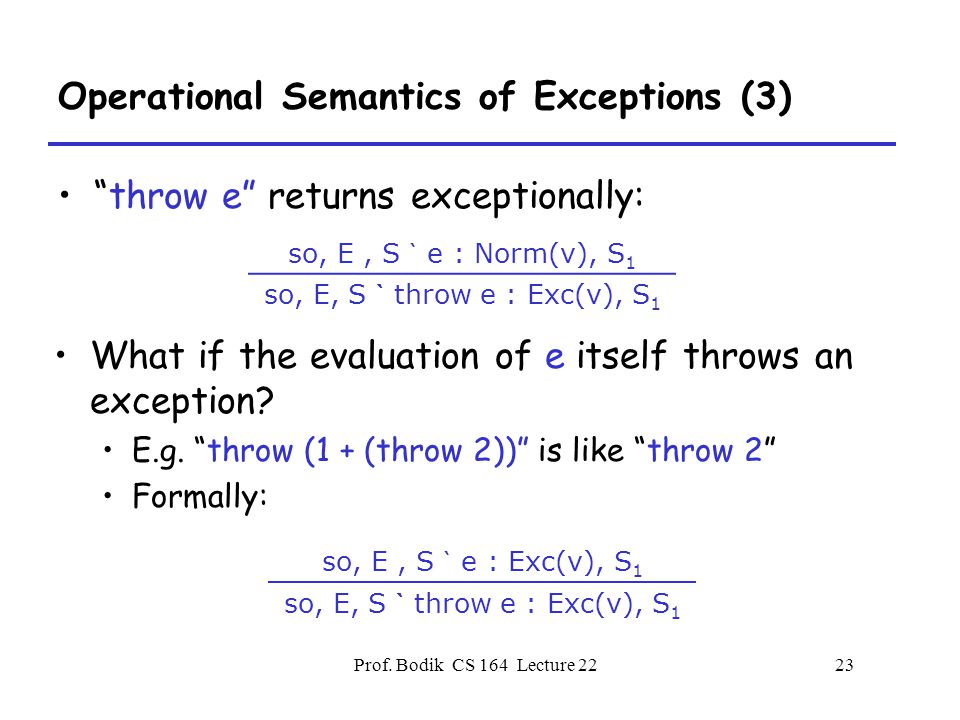 Operational Semantics of Exceptions (3)

• "throw e" returns exceptionally:

$\frac{\text{so, E , S ` e : Norm(v), } S_1}{\text{so, E, S ` throw e : Exc(v), } S_1}$

• What if the evaluation of e itself throws an exception?

• E.g. "throw (1 + (throw 2))" is like "throw 2"

• Formally:

$\frac{\text{so, E , S ` e : Exc(v), } S_1}{\text{so, E, S ` throw e : Exc(v), } S_1}$

Prof. Bodik CS 164 Lecture 22

23